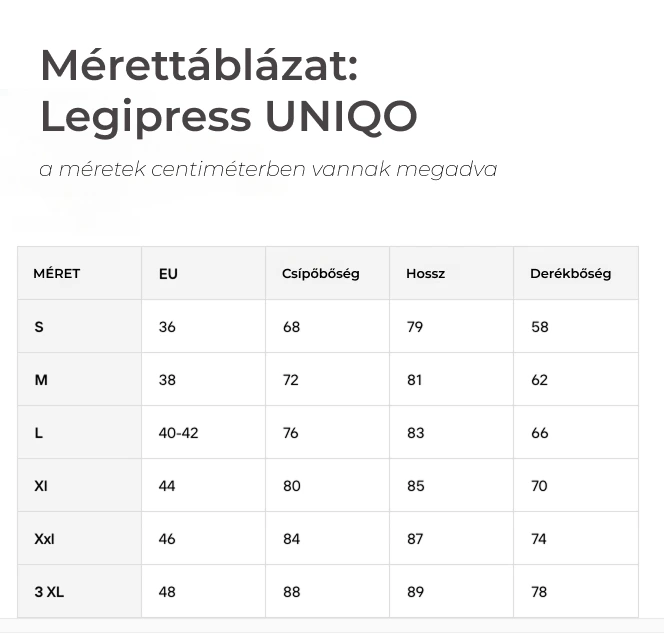 Mérettáblázat:
Legipress UNIQO

a méretek centiméterben vannak megadva

| MÉRET | EU | Csípőbőség | Hossz | Derékbőség |
|---|---|---|---|---|
| S | 36 | 68 | 79 | 58 |
| M | 38 | 72 | 81 | 62 |
| L | 40-42 | 76 | 83 | 66 |
| Xl | 44 | 80 | 85 | 70 |
| Xxl | 46 | 84 | 87 | 74 |
| 3 XL | 48 | 88 | 89 | 78 |